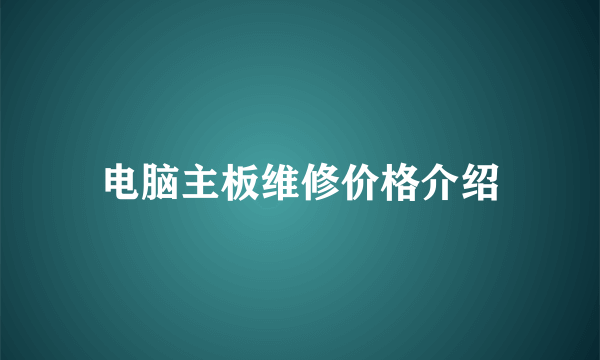 电脑主板维修价格介绍